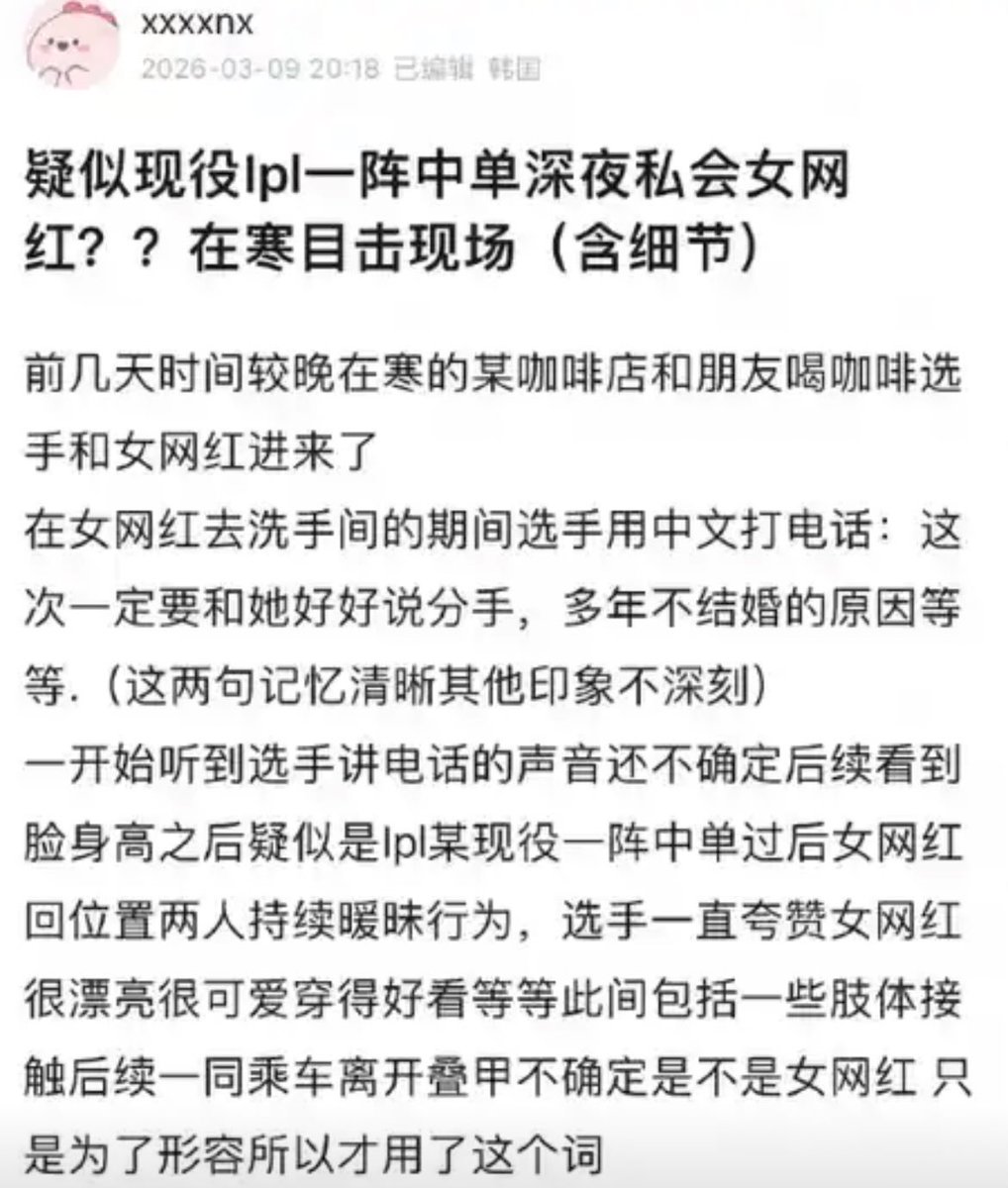 xxxxnx
2026-03-09 20:18 已编辑 韩国

疑似现役lpl一阵中单深夜私会女网红？？在寒目击现场（含细节）

前几天时间较晚在寒的某咖啡店和朋友喝咖啡选手和女网红进来了
在女网红去洗手间的期间选手用中文打电话：这次一定要和她好好说分手，多年不结婚的原因等等.（这两句记忆清晰其他印象不深刻）
一开始听到选手讲电话的声音还不确定后续看到脸身高之后疑似是lpl某现役一阵中单过后女网红回位置两人持续暧昧行为，选手一直夸赞女网红很漂亮很可爱穿得好看等等此间包括一些肢体接触后续一同乘车离开叠甲不确定是不是女网红 只是为了形容所以才用了这个词